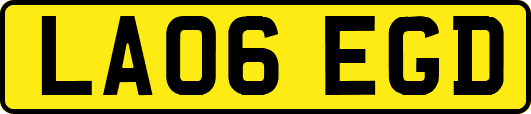 LA06 EGD